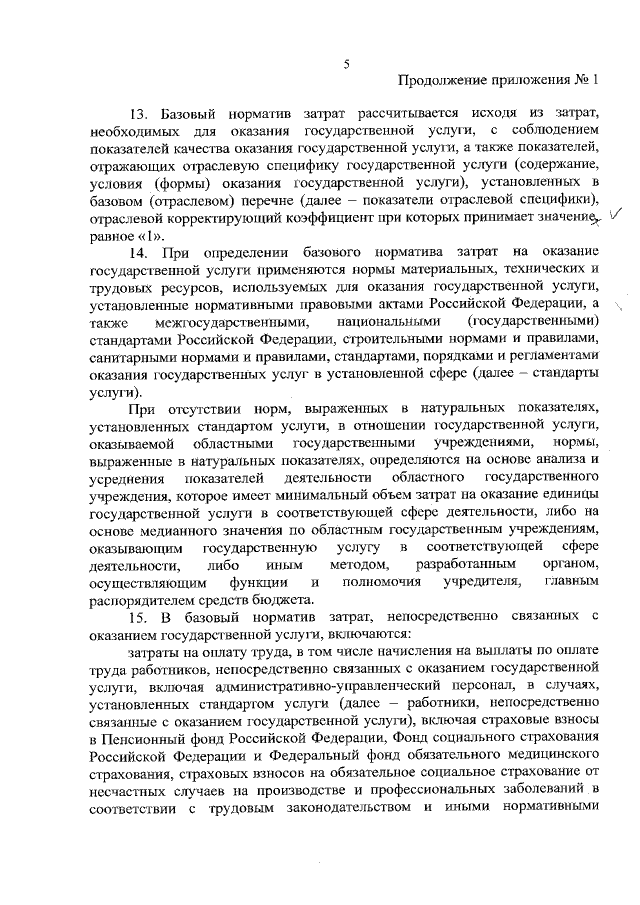 5

Продолжение приложения № 1

13. Базовый норматив затрат рассчитывается исходя из затрат, необходимых для оказания государственной услуги, с соблюдением показателей качества оказания государственной услуги, а также показателей, отражающих отраслевую специфику государственной услуги (содержание, условия (формы) оказания государственной услуги), установленных в базовом (отраслевом) перечне (далее – показатели отраслевой специфики), отраслевой корректирующий коэффициент при которых принимает значение, равное «1».

14. При определении базового норматива затрат на оказание государственной услуги применяются нормы материальных, технических и трудовых ресурсов, используемых для оказания государственной услуги, установленные нормативными правовыми актами Российской Федерации, а также межгосударственными, национальными (государственными) стандартами Российской Федерации, строительными нормами и правилами, санитарными нормами и правилами, стандартами, порядками и регламентами оказания государственных услуг в установленной сфере (далее – стандарты услуги).

При отсутствии норм, выраженных в натуральных показателях, установленных стандартом услуги, в отношении государственной услуги, оказываемой областными государственными учреждениями, нормы, выраженные в натуральных показателях, определяются на основе анализа и усреднения показателей деятельности областного государственного учреждения, которое имеет минимальный объем затрат на оказание единицы государственной услуги в соответствующей сфере деятельности, либо на основе медианного значения по областным государственным учреждениям, оказывающим государственную услугу в соответствующей сфере деятельности, либо иным методом, разработанным органом, осуществляющим функции и полномочия учредителя, главным распорядителем средств бюджета.

15. В базовый норматив затрат, непосредственно связанных с оказанием государственной услуги, включаются:

затраты на оплату труда, в том числе начисления на выплаты по оплате труда работников, непосредственно связанных с оказанием государственной услуги, включая административно-управленческий персонал, в случаях, установленных стандартом услуги (далее – работники, непосредственно связанные с оказанием государственной услуги), включая страховые взносы в Пенсионный фонд Российской Федерации, Фонд социального страхования Российской Федерации и Федеральный фонд обязательного медицинского страхования, страховых взносов на обязательное социальное страхование от несчастных случаев на производстве и профессиональных заболеваний в соответствии с трудовым законодательством и иными нормативными